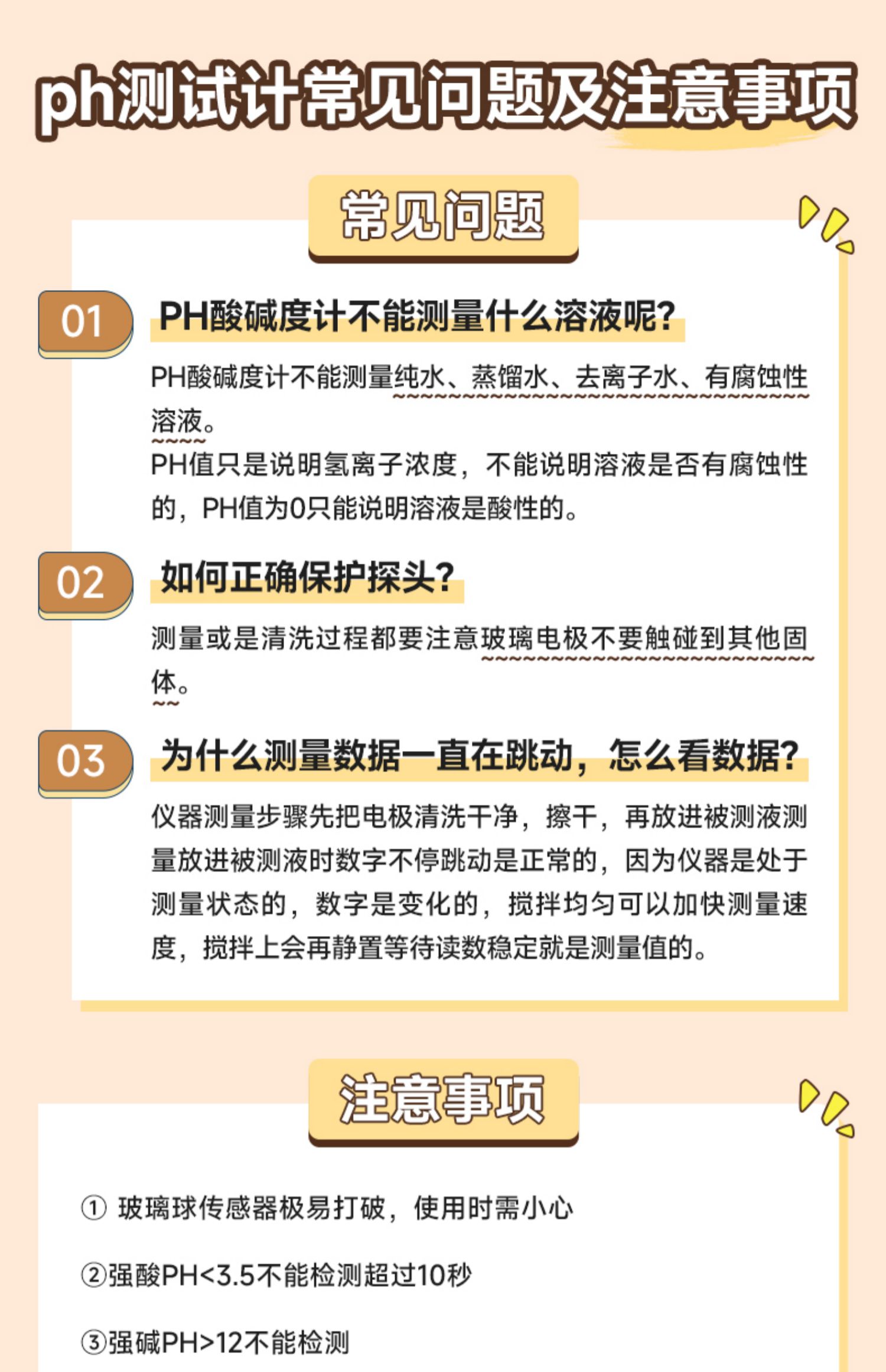 ph测试计常见问题及注意事项

常见问题

01 PH酸碱度计不能测量什么溶液呢?

PH酸碱度计不能测量纯水、蒸馏水、去离子水、有腐蚀性溶液。

PH值只是说明氢离子浓度，不能说明溶液是否有腐蚀性的，PH值为0只能说明溶液是酸性的。

02 如何正确保护探头?

测量或是清洗过程都要注意玻璃电极不要触碰到其他固体。

03 为什么测量数据一直在跳动，怎么看数据?

仪器测量步骤先把电极清洗干净，擦干，再放进被测液测量放进被测液时数字不停跳动是正常的，因为仪器是处于测量状态的，数字是变化的，搅拌均匀可以加快测量速度，搅拌上会再静置等待读数稳定就是测量值的。

注意事项

① 玻璃球传感器极易打破，使用时需小心

②强酸PH<3.5不能检测超过10秒

③强碱PH>12不能检测